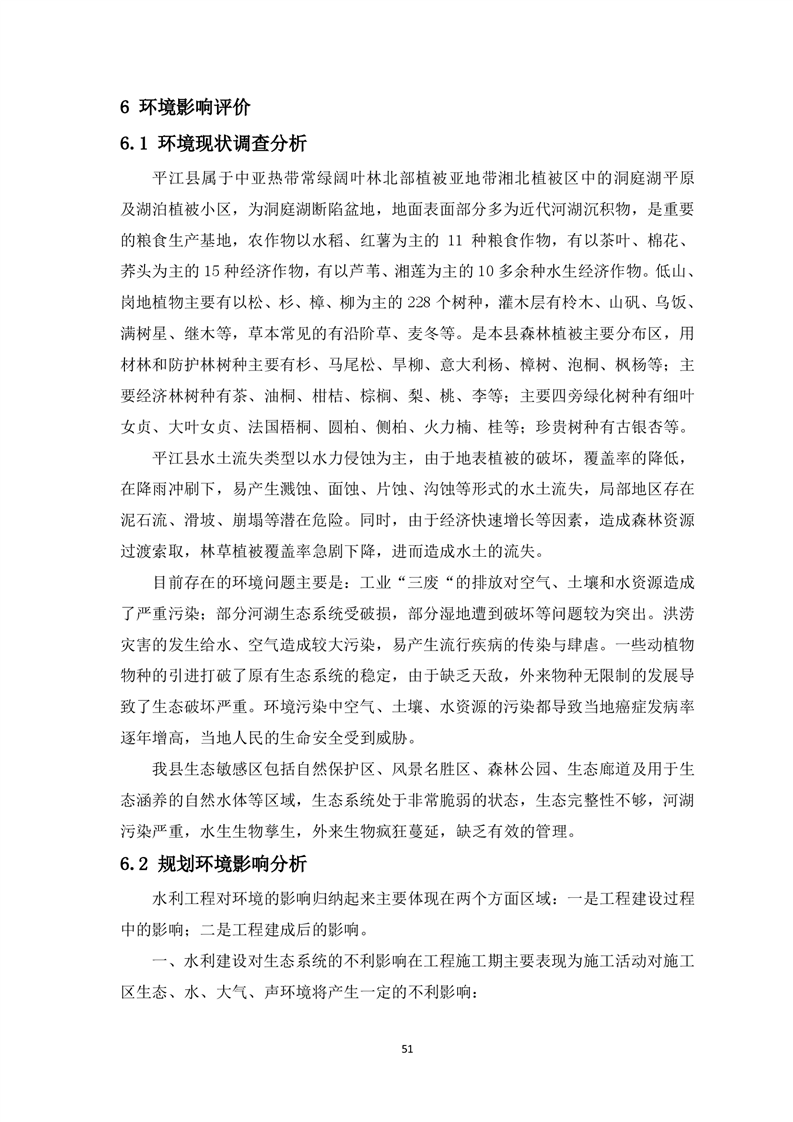 6 环境影响评价

6.1 环境现状调查分析

平江县属于中亚热带常绿阔叶林北部植被亚地带湘北植被区中的洞庭湖平原及湖泊植被小区，为洞庭湖断陷盆地，地面表面部分多为近代河湖沉积物，是重要的粮食生产基地，农作物以水稻、红薯为主的 11 种粮食作物，有以茶叶、棉花、荞头为主的 15 种经济作物，有以芦苇、湘莲为主的 10 多余种水生经济作物。低山、岗地植物主要有以松、杉、樟、柳为主的 228 个树种，灌木层有柃木、山矾、乌饭、满树星、继木等，草本常见的有沿阶草、麦冬等。是本县森林植被主要分布区，用材林和防护林树种主要有杉、马尾松、旱柳、意大利杨、樟树、泡桐、枫杨等；主要经济林树种有茶、油桐、柑桔、棕榈、梨、桃、李等；主要四旁绿化树种有细叶女贞、大叶女贞、法国梧桐、圆柏、侧柏、火力楠、桂等；珍贵树种有古银杏等。

平江县水土流失类型以水力侵蚀为主，由于地表植被的破坏，覆盖率的降低，在降雨冲刷下，易产生溅蚀、面蚀、片蚀、沟蚀等形式的水土流失，局部地区存在泥石流、滑坡、崩塌等潜在危险。同时，由于经济快速增长等因素，造成森林资源过渡索取，林草植被覆盖率急剧下降，进而造成水土的流失。

目前存在的环境问题主要是：工业“三废“的排放对空气、土壤和水资源造成了严重污染；部分河湖生态系统受破损，部分湿地遭到破坏等问题较为突出。洪涝灾害的发生给水、空气造成较大污染，易产生流行疾病的传染与肆虐。一些动植物物种的引进打破了原有生态系统的稳定，由于缺乏天敌，外来物种无限制的发展导致了生态破坏严重。环境污染中空气、土壤、水资源的污染都导致当地癌症发病率逐年增高，当地人民的生命安全受到威胁。

我县生态敏感区包括自然保护区、风景名胜区、森林公园、生态廊道及用于生态涵养的自然水体等区域，生态系统处于非常脆弱的状态，生态完整性不够，河湖污染严重，水生生物孳生，外来生物疯狂蔓延，缺乏有效的管理。

6.2 规划环境影响分析

水利工程对环境的影响归纳起来主要体现在两个方面区域：一是工程建设过程中的影响；二是工程建成后的影响。

一、水利建设对生态系统的不利影响在工程施工期主要表现为施工活动对施工区生态、水、大气、声环境将产生一定的不利影响：

51